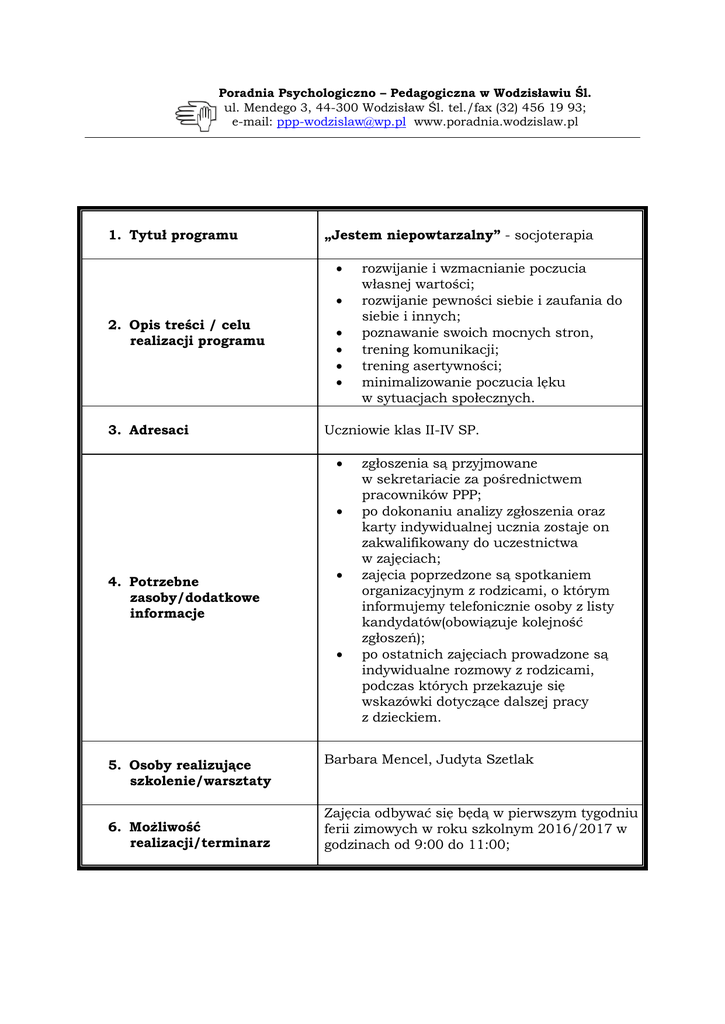 Poradnia Psychologiczno – Pedagogiczna w Wodzisławiu Śl.
ul. Mendego 3, 44-300 Wodzisław Śl. tel./fax (32) 456 19 93;
e-mail: ppp-wodzislaw@wp.pl www.poradnia.wodzislaw.pl

| 1. Tytuł programu | „Jestem niepowtarzalny” - socjoterapia |
|---|---|
| 2. Opis treści / celu realizacji programu | • rozwijanie i wzmacnianie poczucia własnej wartości; • rozwijanie pewności siebie i zaufania do siebie i innych; • poznawanie swoich mocnych stron, • trening komunikacji; • trening asertywności; • minimalizowanie poczucia lęku w sytuacjach społecznych. |
| 3. Adresaci | Uczniowie klas II-IV SP. |
| 4. Potrzebne zasoby/dodatkowe informacje | • zgłoszenia są przyjmowane w sekretariacie za pośrednictwem pracowników PPP; • po dokonaniu analizy zgłoszenia oraz karty indywidualnej ucznia zostaje on zakwalifikowany do uczestnictwa w zajęciach; • zajęcia poprzedzone są spotkaniem organizacyjnym z rodzicami, o którym informujemy telefonicznie osoby z listy kandydatów(obowiązuje kolejność zgłoszeń); • po ostatnich zajęciach prowadzone są indywidualne rozmowy z rodzicami, podczas których przekazuje się wskazówki dotyczące dalszej pracy z dzieckiem. |
| 5. Osoby realizujące szkolenie/warsztaty | Barbara Mencel, Judyta Szetlak |
| 6. Możliwość realizacji/terminarz | Zajęcia odbywać się będą w pierwszym tygodniu ferii zimowych w roku szkolnym 2016/2017 w godzinach od 9:00 do 11:00; |